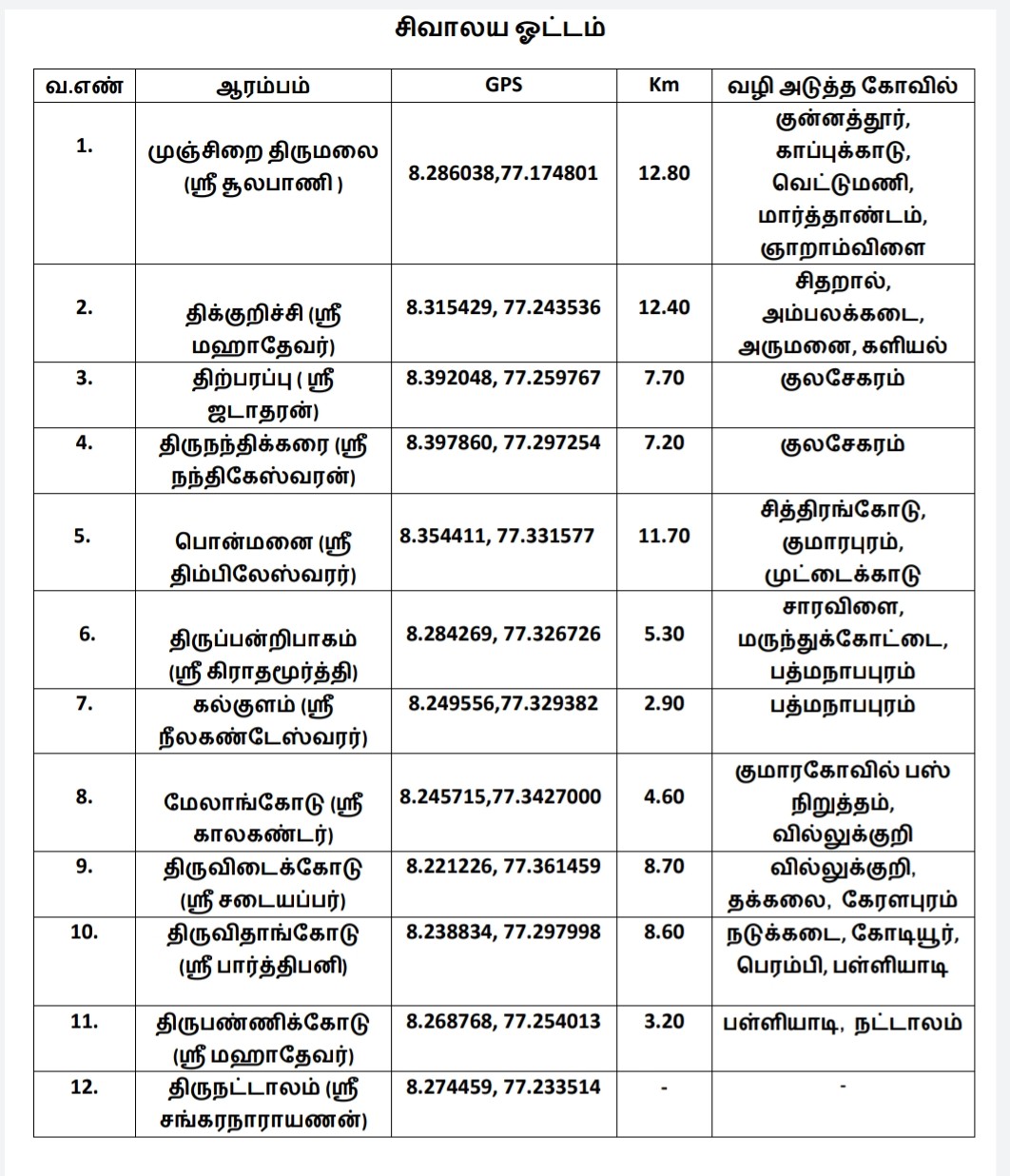 சிவாலய ஓட்டம்

| வ.எண் | ஆரம்பம் | GPS | Km | வழி அடுத்த கோவில் |
|---|---|---|---|---|
| 1. | முஞ்சிறை திருமலை (ஸ்ரீ சூலபாணி ) | 8.286038,77.174801 | 12.80 | குன்னத்தூர், காப்புக்காடு, வெட்டுமணி, மார்த்தாண்டம், ஞாறாம்விளை |
| 2. | திக்குறிச்சி (ஸ்ரீ மஹாதேவர்) | 8.315429, 77.243536 | 12.40 | சிதறால், அம்பலக்கடை, அருமனை, களியல் |
| 3. | திற்பரப்பு ( ஸ்ரீ ஜடாதரன்) | 8.392048, 77.259767 | 7.70 | குலசேகரம் |
| 4. | திருநந்திக்கரை (ஸ்ரீ நந்திகேஸ்வரன்) | 8.397860, 77.297254 | 7.20 | குலசேகரம் |
| 5. | பொன்மனை (ஸ்ரீ திம்பிலேஸ்வரர்) | 8.354411, 77.331577 | 11.70 | சித்திரங்கோடு, குமாரபுரம், முட்டைக்காடு |
| 6. | திருப்பன்றிபாகம் (ஸ்ரீ கிராதமூர்த்தி) | 8.284269, 77.326726 | 5.30 | சாரவிளை, மருந்துக்கோட்டை, பத்மநாபபுரம் |
| 7. | கல்குளம் (ஸ்ரீ நீலகண்டேஸ்வரர்) | 8.249556,77.329382 | 2.90 | பத்மநாபபுரம் |
| 8. | மேலாங்கோடு (ஸ்ரீ காலகண்டர்) | 8.245715,77.3427000 | 4.60 | குமாரகோவில் பஸ் நிறுத்தம், வில்லுக்குறி |
| 9. | திருவிடைக்கோடு (ஸ்ரீ சடையப்பர்) | 8.221226, 77.361459 | 8.70 | வில்லுக்குறி, தக்கலை, கேரளபுரம் |
| 10. | திருவிதாங்கோடு (ஸ்ரீ பார்த்திபனி) | 8.238834, 77.297998 | 8.60 | நடுக்கடை, கோடியூர், பெரம்பி, பள்ளியாடி |
| 11. | திருபண்ணிக்கோடு (ஸ்ரீ மஹாதேவர்) | 8.268768, 77.254013 | 3.20 | பள்ளியாடி, நட்டாலம் |
| 12. | திருநட்டாலம் (ஸ்ரீ சங்கரநாராயணன்) | 8.274459, 77.233514 | - | - |